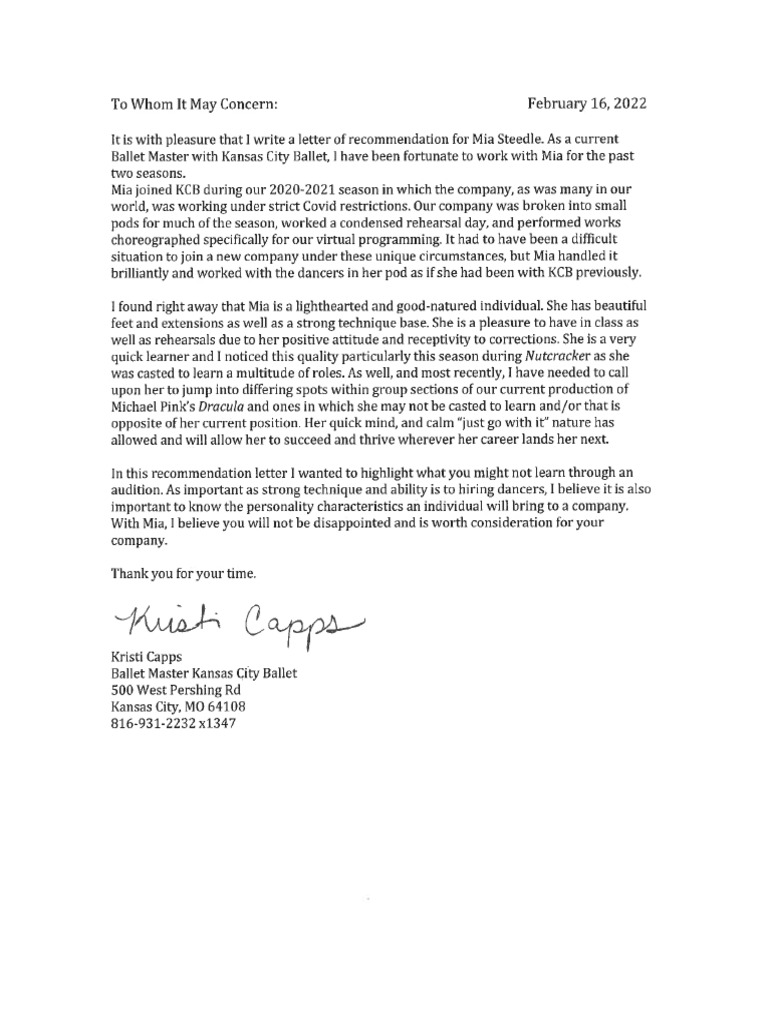 To Whom It May Concern: February 16, 2022

It is with pleasure that I write a letter of recommendation for Mia Steedle. As a current Ballet Master with Kansas City Ballet, I have been fortunate to work with Mia for the past two seasons.
Mia joined KCB during our 2020-2021 season in which the company, as was many in our world, was working under strict Covid restrictions. Our company was broken into small pods for much of the season, worked a condensed rehearsal day, and performed works choreographed specifically for our virtual programming. It had to have been a difficult situation to join a new company under these unique circumstances, but Mia handled it brilliantly and worked with the dancers in her pod as if she had been with KCB previously.

I found right away that Mia is a lighthearted and good-natured individual. She has beautiful feet and extensions as well as a strong technique base. She is a pleasure to have in class as well as rehearsals due to her positive attitude and receptivity to corrections. She is a very quick learner and I noticed this quality particularly this season during Nutcracker as she was casted to learn a multitude of roles. As well, and most recently, I have needed to call upon her to jump into differing spots within group sections of our current production of Michael Pink's Dracula and ones in which she may not be casted to learn and/or that is opposite of her current position. Her quick mind, and calm "just go with it" nature has allowed and will allow her to succeed and thrive wherever her career lands her next.

In this recommendation letter I wanted to highlight what you might not learn through an audition. As important as strong technique and ability is to hiring dancers, I believe it is also important to know the personality characteristics an individual will bring to a company. With Mia, I believe you will not be disappointed and is worth consideration for your company.

Thank you for your time.

Kristi Capps

Kristi Capps
Ballet Master Kansas City Ballet
500 West Pershing Rd
Kansas City, MO 64108
816-931-2232 x1347